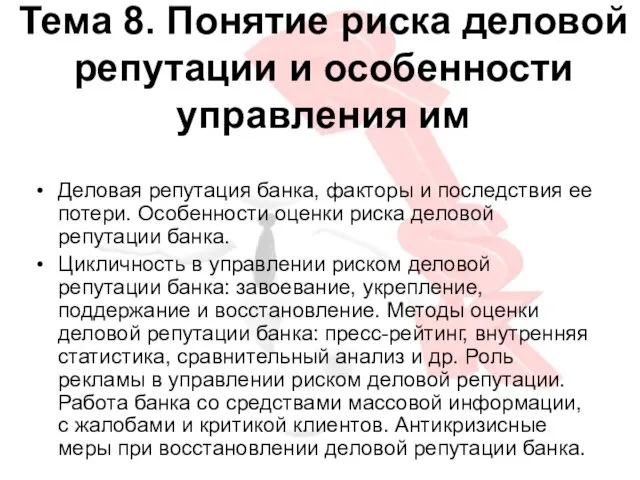 Тема 8. Понятие риска деловой репутации и особенности управления им

• Деловая репутация банка, факторы и последствия ее потери. Особенности оценки риска деловой репутации банка.
• Цикличность в управлении риском деловой репутации банка: завоевание, укрепление, поддержание и восстановление. Методы оценки деловой репутации банка: пресс-рейтинг, внутренняя статистика, сравнительный анализ и др. Роль рекламы в управлении риском деловой репутации. Работа банка со средствами массовой информации, с жалобами и критикой клиентов. Антикризисные меры при восстановлении деловой репутации банка.